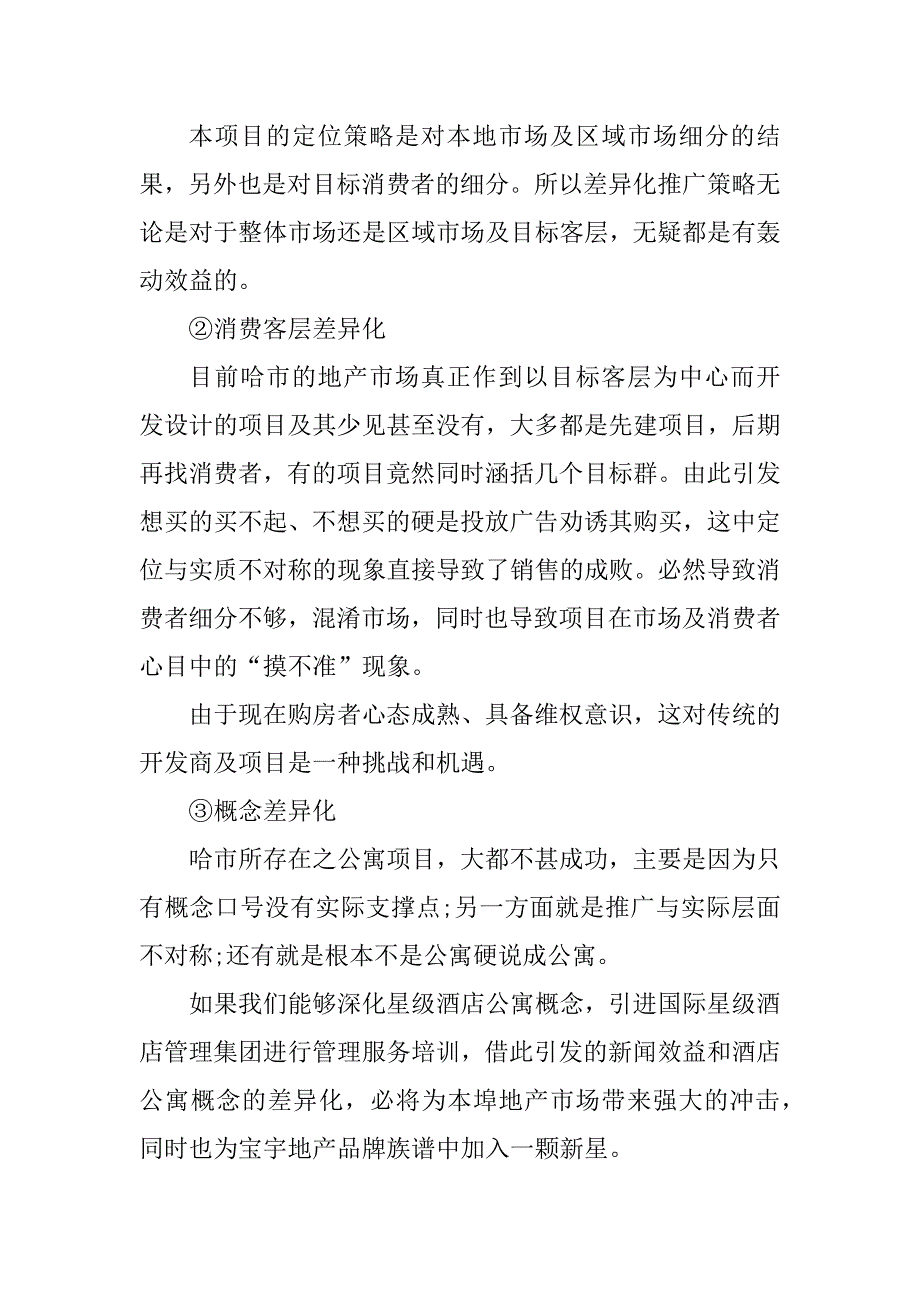 本项目的定位策略是对本地市场及区域市场细分的结果，另外也是对目标消费者的细分。所以差异化推广策略无论是对于整体市场还是区域市场及目标客层，无疑都是有轰动效益的。

②消费客层差异化

目前哈市的地产市场真正作到以目标客层为中心而开发设计的项目及其少见甚至没有，大多都是先建项目，后期再找消费者，有的项目竟然同时涵括几个目标群。由此引发想买的买不起、不想买的硬是投放广告劝诱其购买，这中定位与实质不对称的现象直接导致了销售的成败。必然导致消费者细分不够，混淆市场，同时也导致项目在市场及消费者心目中的“摸不准”现象。

由于现在购房者心态成熟、具备维权意识，这对传统的开发商及项目是一种挑战和机遇。

③概念差异化

哈市所存在之公寓项目，大都不甚成功，主要是因为只有概念口号没有实际支撑点;另一方面就是推广与实际层面不对称;还有就是根本不是公寓硬说成公寓。

如果我们能够深化星级酒店公寓概念，引进国际星级酒店管理集团进行管理服务培训，借此引发的新闻效益和酒店公寓概念的差异化，必将为本埠地产市场带来强大的冲击，同时也为宝宇地产品牌族谱中加入一颗新星。